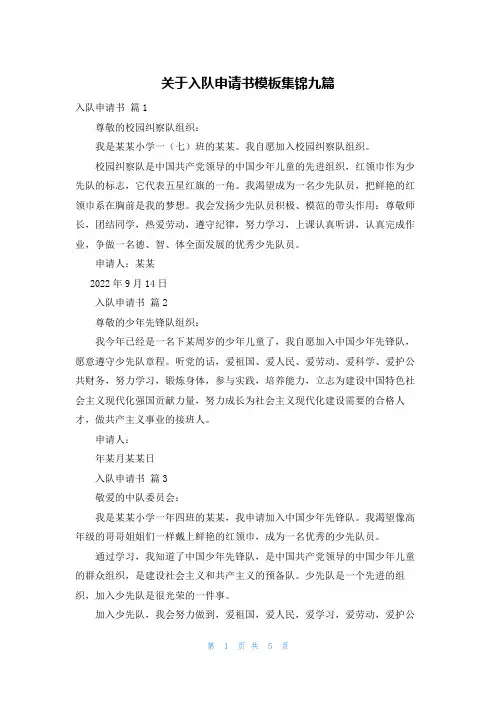 关于入队申请书模板集锦九篇

入队申请书 篇1

尊敬的校园纠察队组织：

我是某某小学一（七）班的某某。我自愿加入校园纠察队组织。

校园纠察队是中国共产党领导的中国少年儿童的先进组织，红领巾作为少先队的标志，它代表五星红旗的一角。我渴望成为一名少先队员，把鲜艳的红领巾系在胸前是我的梦想。我会发扬少先队员积极、模范的带头作用：尊敬师长，团结同学，热爱劳动，遵守纪律，努力学习，上课认真听讲，认真完成作业，争做一名德、智、体全面发展的优秀少先队员。

申请人：某某

2022年9月14日

入队申请书 篇2

尊敬的少年先锋队组织：

我今年已经是一名下某周岁的少年儿童了，我自愿加入中国少年先锋队，愿意遵守少先队章程。听党的话，爱祖国、爱人民、爱劳动、爱科学、爱护公共财务，努力学习，锻炼身体，参与实践，培养能力，立志为建设中国特色社会主义现代化强国贡献力量，努力成长为社会主义现代化建设需要的合格人才，做共产主义事业的接班人。

申请人：

年某月某某日

入队申请书 篇3

敬爱的中队委员会：

我是某某小学一年四班的某某，我申请加入中国少年先锋队。我渴望像高年级的哥哥姐姐们一样戴上鲜艳的红领巾，成为一名优秀的少先队员。

通过学习，我知道了中国少年先锋队，是中国共产党领导的中国少年儿童的群众组织，是建设社会主义和共产主义的预备队。少先队是一个先进的组织，加入少先队是很光荣的一件事。

加入少先队，我会努力做到，爱祖国，爱人民，爱学习，爱劳动，爱护公

第 1 页 共 5 页